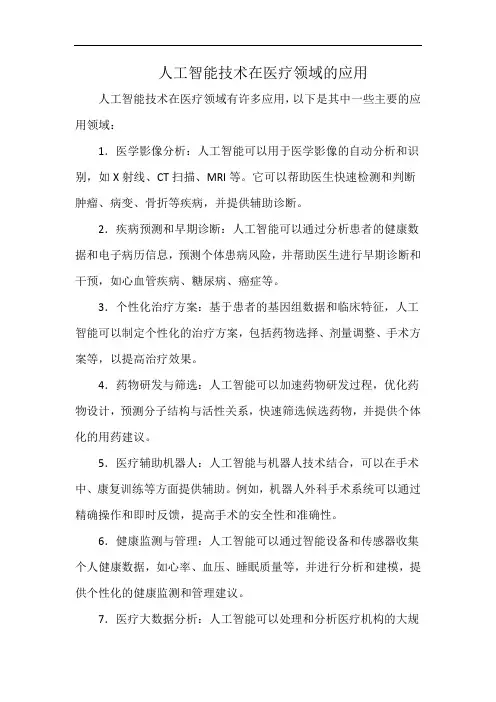 人工智能技术在医疗领域的应用

人工智能技术在医疗领域有许多应用，以下是其中一些主要的应用领域：

1. 医学影像分析：人工智能可以用于医学影像的自动分析和识别，如 X 射线、CT 扫描、MRI 等。它可以帮助医生快速检测和判断肿瘤、病变、骨折等疾病，并提供辅助诊断。

2. 疾病预测和早期诊断：人工智能可以通过分析患者的健康数据和电子病历信息，预测个体患病风险，并帮助医生进行早期诊断和干预，如心血管疾病、糖尿病、癌症等。

3. 个性化治疗方案：基于患者的基因组数据和临床特征，人工智能可以制定个性化的治疗方案，包括药物选择、剂量调整、手术方案等，以提高治疗效果。

4. 药物研发与筛选：人工智能可以加速药物研发过程，优化药物设计，预测分子结构与活性关系，快速筛选候选药物，并提供个体化的用药建议。

5. 医疗辅助机器人：人工智能与机器人技术结合，可以在手术中、康复训练等方面提供辅助。例如，机器人外科手术系统可以通过精确操作和即时反馈，提高手术的安全性和准确性。

6. 健康监测与管理：人工智能可以通过智能设备和传感器收集个人健康数据，如心率、血压、睡眠质量等，并进行分析和建模，提供个性化的健康监测和管理建议。

7. 医疗大数据分析：人工智能可以处理和分析医疗机构的大规